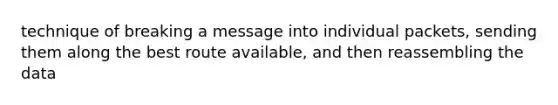 technique of breaking a message into individual packets, sending them along the best route available, and then reassembling the data